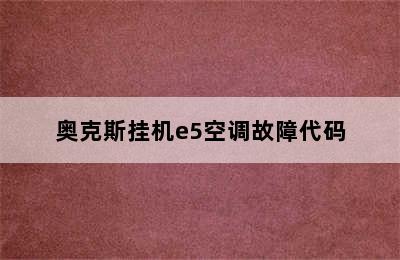 奥克斯挂机e5空调故障代码